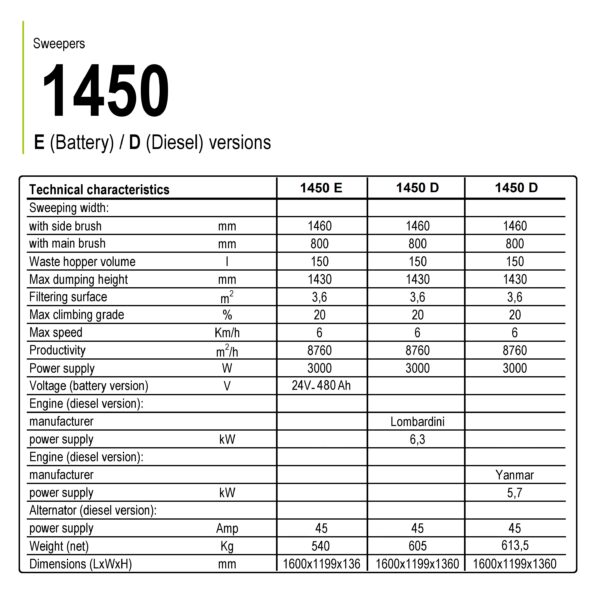 Sweepers

1450

E (Battery) / D (Diesel) versions

| Technical characteristics | | 1450 E | 1450 D | 1450 D |
|---|---|---|---|---|
| Sweeping width: | | | | |
| with side brush | mm | 1460 | 1460 | 1460 |
| with main brush | mm | 800 | 800 | 800 |
| Waste hopper volume | l | 150 | 150 | 150 |
| Max dumping height | mm | 1430 | 1430 | 1430 |
| Filtering surface | $m^2$ | 3,6 | 3,6 | 3,6 |
| Max climbing grade | % | 20 | 20 | 20 |
| Max speed | Km/h | 6 | 6 | 6 |
| Productivity | $m^2/h$ | 8760 | 8760 | 8760 |
| Power supply | W | 3000 | 3000 | 3000 |
| Voltage (battery version) | V | 24V- 480 Ah | | |
| Engine (diesel version): | | | | |
| manufacturer | | | Lombardini | |
| power supply | kW | | 6,3 | |
| Engine (diesel version): | | | | |
| manufacturer | | | | Yanmar |
| power supply | kW | | | 5,7 |
| Alternator (diesel version): | | | | |
| power supply | Amp | 45 | 45 | 45 |
| Weight (net) | Kg | 540 | 605 | 613,5 |
| Dimensions (LxWxH) | mm | 1600x1199x136 | 1600x1199x1360 | 1600x1199x1360 |